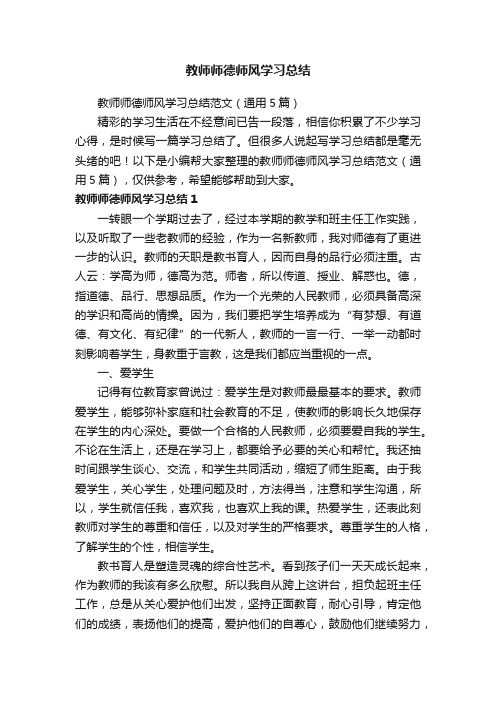 教师师德师风学习总结

教师师德师风学习总结范文（通用5篇）

精彩的学习生活在不经意间已告一段落，相信你积累了不少学习心得，是时候写一篇学习总结了。但很多人说起写学习总结都是毫无头绪的吧！以下是小编帮大家整理的教师师德师风学习总结范文（通用5篇），仅供参考，希望能够帮助到大家。

教师师德师风学习总结1

一转眼一个学期过去了，经过本学期的教学和班主任工作实践，以及听取了一些老教师的经验，作为一名新教师，我对师德有了更进一步的认识。教师的天职是教书育人，因而自身的品行必须注重。古人云：学高为师，德高为范。师者，所以传道、授业、解惑也。德，指道德、品行、思想品质。作为一个光荣的人民教师，必须具备高深的学识和高尚的情操。因为，我们要把学生培养成为“有梦想、有道德、有文化、有纪律”的一代新人，教师的一言一行、一举一动都时刻影响着学生，身教重于言教，这是我们都应当重视的一点。

一、爱学生

记得有位教育家曾说过：爱学生是对教师最最基本的要求。教师爱学生，能够弥补家庭和社会教育的不足，使教师的影响长久地保存在学生的内心深处。要做一个合格的人民教师，必须要爱自我的学生。不论在生活上，还是在学习上，都要给予必要的关心和帮忙。我还抽时间跟学生谈心、交流，和学生共同活动，缩短了师生距离。由于我爱学生，关心学生，处理问题及时，方法得当，注意和学生沟通，所以，学生就信任我，喜欢我，也喜欢上我的课。热爱学生，还表此刻教师对学生的尊重和信任，以及对学生的严格要求。尊重学生的人格，了解学生的个性，相信学生。

教书育人是塑造灵魂的综合性艺术。看到孩子们一天天成长起来，作为教师的我该有多么欣慰。所以我自从跨上这讲台，担负起班主任工作，总是从关心爱护他们出发，坚持正面教育，耐心引导，肯定他们的成绩，表扬他们的提高，爱护他们的自尊心，鼓励他们继续努力，